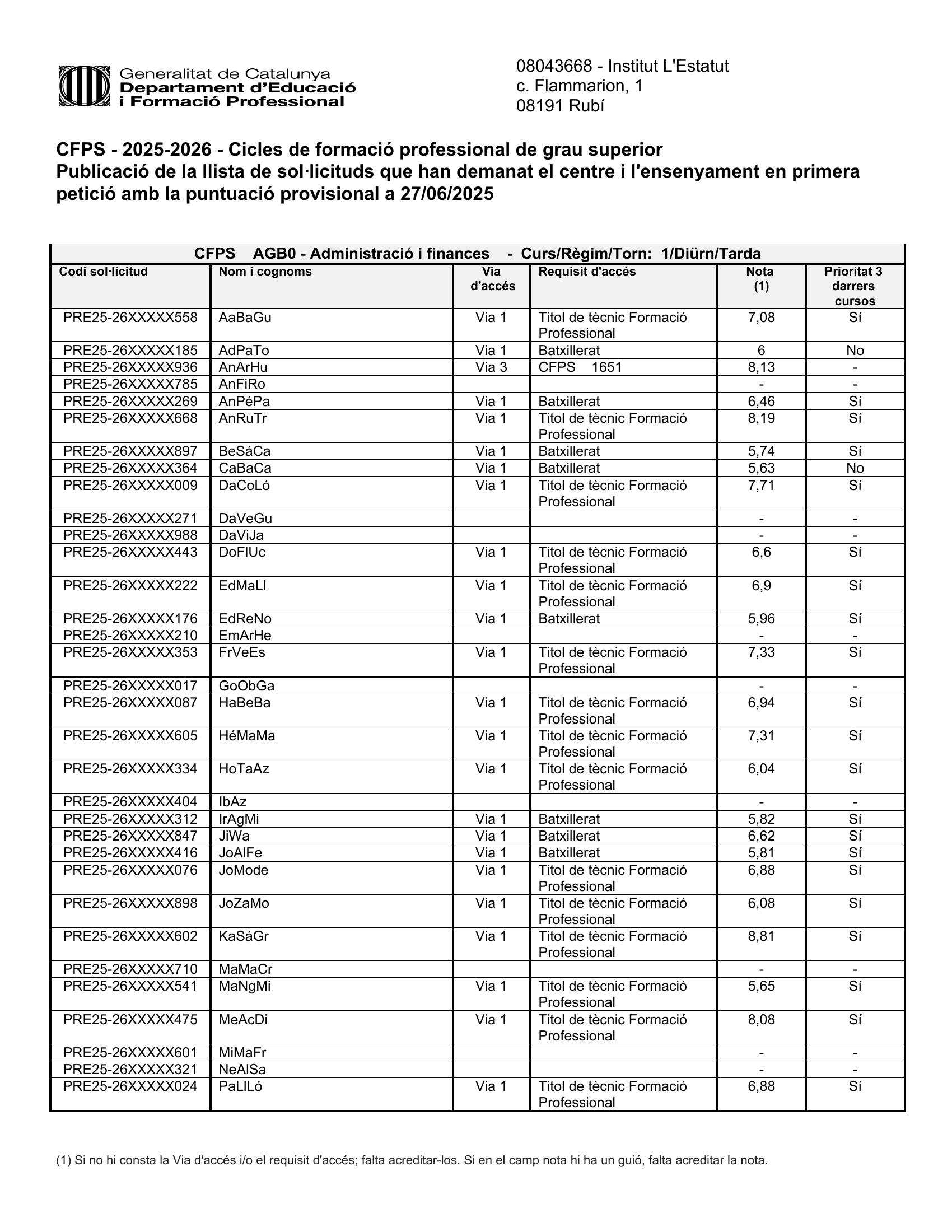 Generalitat de Catalunya
Departament d'Educació
i Formació Professional

08043668 - Institut L'Estatut
c. Flammarion, 1
08191 Rubí

CFPS - 2025-2026 - Cicles de formació professional de grau superior
Publicació de la llista de sol·licituds que han demanat el centre i l'ensenyament en primera petició amb la puntuació provisional a 27/06/2025

CFPS AGB0 - Administració i finances - Curs/Règim/Torn: 1/Diürn/Tarda

| Codi sol·licitud | Nom i cognoms | Via d'accés | Requisit d'accés | Nota (1) | Prioritat 3 darrers cursos |
|---|---|---|---|---|---|
| PRE25-26XXXXX558 | AaBaGu | Via 1 | Titol de tècnic Formació Professional | 7,08 | Sí |
| PRE25-26XXXXX185 | AdPaTo | Via 1 | Batxillerat | 6 | No |
| PRE25-26XXXXX936 | AnArHu | Via 3 | CFPS 1651 | 8,13 | - |
| PRE25-26XXXXX785 | AnFiRo | | | - | - |
| PRE25-26XXXXX269 | AnPéPa | Via 1 | Batxillerat | 6,46 | Sí |
| PRE25-26XXXXX668 | AnRuTr | Via 1 | Titol de tècnic Formació Professional | 8,19 | Sí |
| PRE25-26XXXXX897 | BeSáCa | Via 1 | Batxillerat | 5,74 | Sí |
| PRE25-26XXXXX364 | CaBaCa | Via 1 | Batxillerat | 5,63 | No |
| PRE25-26XXXXX009 | DaCoLó | Via 1 | Titol de tècnic Formació Professional | 7,71 | Sí |
| PRE25-26XXXXX271 | DaVeGu | | | - | - |
| PRE25-26XXXXX988 | DaViJa | | | - | - |
| PRE25-26XXXXX443 | DoFlUc | Via 1 | Titol de tècnic Formació Professional | 6,6 | Sí |
| PRE25-26XXXXX222 | EdMaLl | Via 1 | Titol de tècnic Formació Professional | 6,9 | Sí |
| PRE25-26XXXXX176 | EdReNo | Via 1 | Batxillerat | 5,96 | Sí |
| PRE25-26XXXXX210 | EmArHe | | | - | - |
| PRE25-26XXXXX353 | FrVeEs | Via 1 | Titol de tècnic Formació Professional | 7,33 | Sí |
| PRE25-26XXXXX017 | GoObGa | | | - | - |
| PRE25-26XXXXX087 | HaBeBa | Via 1 | Titol de tècnic Formació Professional | 6,94 | Sí |
| PRE25-26XXXXX605 | HéMaMa | Via 1 | Titol de tècnic Formació Professional | 7,31 | Sí |
| PRE25-26XXXXX334 | HoTaAz | Via 1 | Titol de tècnic Formació Professional | 6,04 | Sí |
| PRE25-26XXXXX404 | IbAz | | | - | - |
| PRE25-26XXXXX312 | IrAgMi | Via 1 | Batxillerat | 5,82 | Sí |
| PRE25-26XXXXX847 | JiWa | Via 1 | Batxillerat | 6,62 | Sí |
| PRE25-26XXXXX416 | JoAlFe | Via 1 | Batxillerat | 5,81 | Sí |
| PRE25-26XXXXX076 | JoMode | Via 1 | Titol de tècnic Formació Professional | 6,88 | Sí |
| PRE25-26XXXXX898 | JoZaMo | Via 1 | Titol de tècnic Formació Professional | 6,08 | Sí |
| PRE25-26XXXXX602 | KaSáGr | Via 1 | Titol de tècnic Formació Professional | 8,81 | Sí |
| PRE25-26XXXXX710 | MaMaCr | | | - | - |
| PRE25-26XXXXX541 | MaNgMi | Via 1 | Titol de tècnic Formació Professional | 5,65 | Sí |
| PRE25-26XXXXX475 | MeAcDi | Via 1 | Titol de tècnic Formació Professional | 8,08 | Sí |
| PRE25-26XXXXX601 | MiMaFr | | | - | - |
| PRE25-26XXXXX321 | NeAlSa | | | - | - |
| PRE25-26XXXXX024 | PaLlLó | Via 1 | Titol de tècnic Formació Professional | 6,88 | Sí |

(1) Si no hi consta la Via d'accés i/o el requisit d'accés; falta acreditar-los. Si en el camp nota hi ha un guió, falta acreditar la nota.